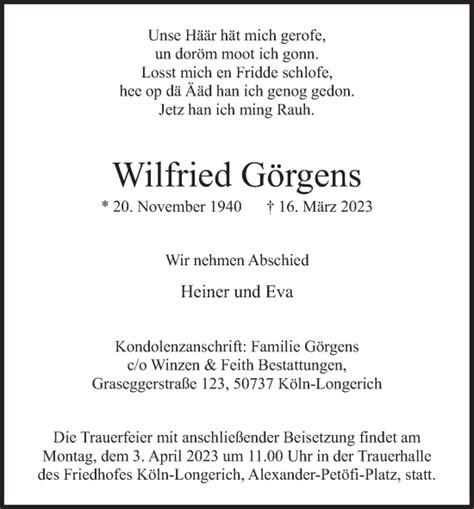 Unse Häär hät mich gerofe,
un doröm moot ich gonn.
Losst mich en Fridde schlofe,
hee op dä Ääd han ich genog gedon.
Jetz han ich ming Rauh.

Wilfried Görgens

* 20. November 1940 † 16. März 2023

Wir nehmen Abschied

Heiner und Eva

Kondolenzanschrift: Familie Görgens
c/o Winzen & Feith Bestattungen,
Graseggerstraße 123, 50737 Köln-Longerich

Die Trauerfeier mit anschließender Beisetzung findet am Montag, dem 3. April 2023 um 11.00 Uhr in der Trauerhalle des Friedhofes Köln-Longerich, Alexander-Petöfi-Platz, statt.